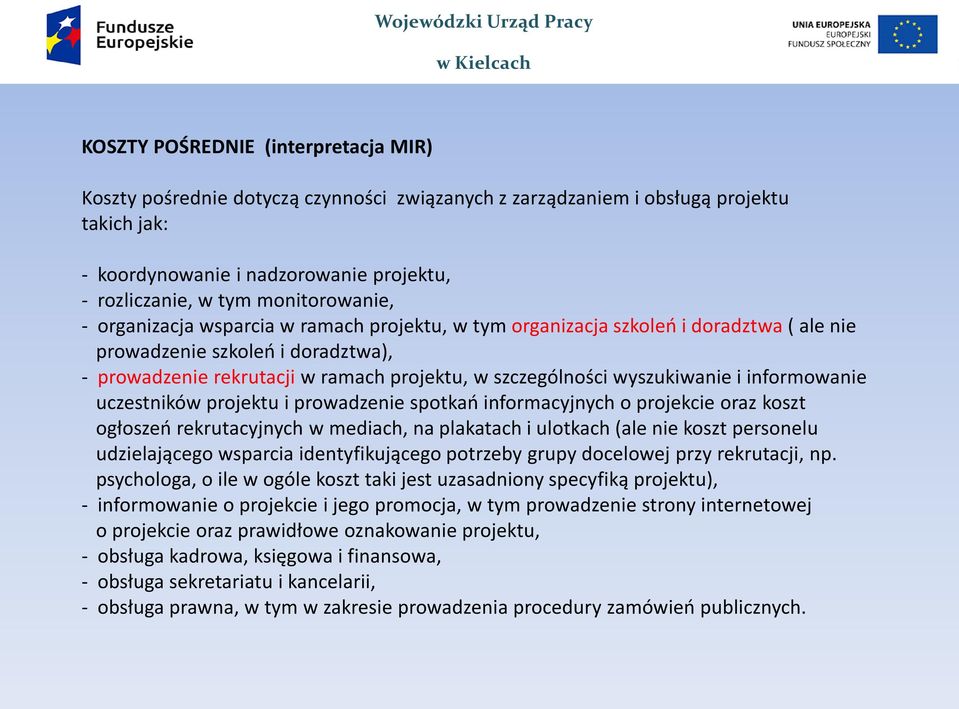 Fundusze Europejskie

Wojewódzki Urząd Pracy
w Kielcach

UNIA EUROPEJSKA
EUROPEJSKI FUNDUSZ SPOŁECZNY

KOSZTY POŚREDNIE (interpretacja MIR)

Koszty pośrednie dotyczą czynności związanych z zarządzaniem i obsługą projektu takich jak:

- koordynowanie i nadzorowanie projektu,
- rozliczanie, w tym monitorowanie,
- organizacja wsparcia w ramach projektu, w tym organizacja szkoleń i doradztwa ( ale nie prowadzenie szkoleń i doradztwa),
- prowadzenie rekrutacji w ramach projektu, w szczególności wyszukiwanie i informowanie uczestników projektu i prowadzenie spotkań informacyjnych o projekcie oraz koszt ogłoszeń rekrutacyjnych w mediach, na plakatach i ulotkach (ale nie koszt personelu udzielającego wsparcia identyfikującego potrzeby grupy docelowej przy rekrutacji, np. psychologa, o ile w ogóle koszt taki jest uzasadniony specyfiką projektu),
- informowanie o projekcie i jego promocja, w tym prowadzenie strony internetowej o projekcie oraz prawidłowe oznakowanie projektu,
- obsługa kadrowa, księgowa i finansowa,
- obsługa sekretariatu i kancelarii,
- obsługa prawna, w tym w zakresie prowadzenia procedury zamówień publicznych.